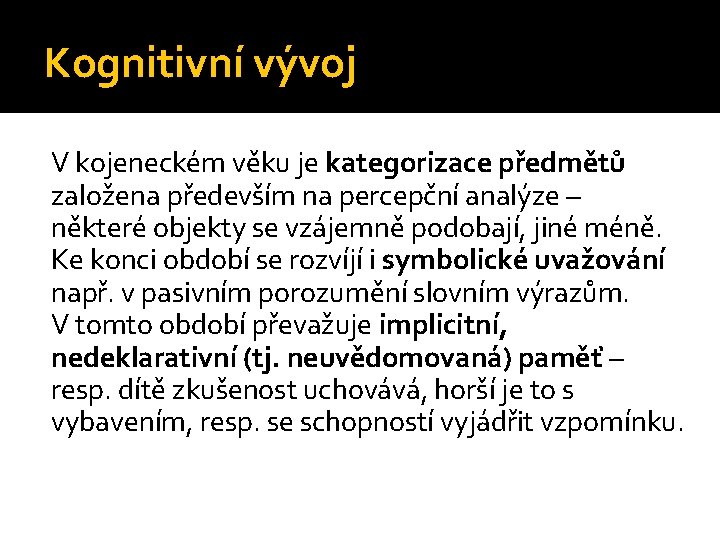 Kognitivní vývoj

V kojeneckém věku je kategorizace předmětů založena především na percepční analýze – některé objekty se vzájemně podobají, jiné méně. Ke konci období se rozvíjí i symbolické uvažování např. v pasivním porozumění slovním výrazům. V tomto období převažuje implicitní, nedeklarativní (tj. neuvědomovaná) paměť – resp. dítě zkušenost uchovává, horší je to s vybavením, resp. se schopností vyjádřit vzpomínku.